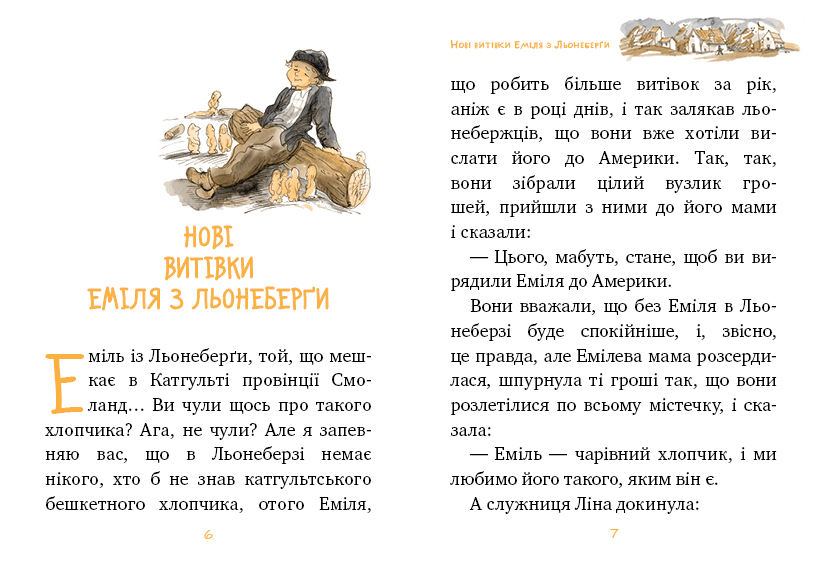 НОВІ
ВИТІВКИ
ЕМІЛЯ З ЛЬОНЕБЕРҐИ

Еміль із Льонеберґи, той, що мешкає в Катгульті провінції Смоланд… Ви чули щось про такого хлопчика? Ага, не чули? Але я запевняю вас, що в Льонеберзі немає нікого, хто б не знав катгультського бешкетного хлопчика, отого Еміля,

6

НОВІ ВИТІВКИ ЕМІЛЯ З ЛЬОНЕБЕРҐИ

що робить більше витівок за рік, аніж є в році днів, і так залякав льонебержців, що вони вже хотіли вислати його до Америки. Так, так, вони зібрали цілий вузлик грошей, прийшли з ними до його мами і сказали:

— Цього, мабуть, стане, щоб ви вирядили Еміля до Америки.

Вони вважали, що без Еміля в Льонеберзі буде спокійніше, і, звісно, це правда, але Емілева мама розсердилася, шпурнула ті гроші так, що вони розлетілися по всьому містечку, і сказала:

— Еміль — чарівний хлопчик, і ми любимо його такого, яким він є.

А служниця Ліна докинула:

7